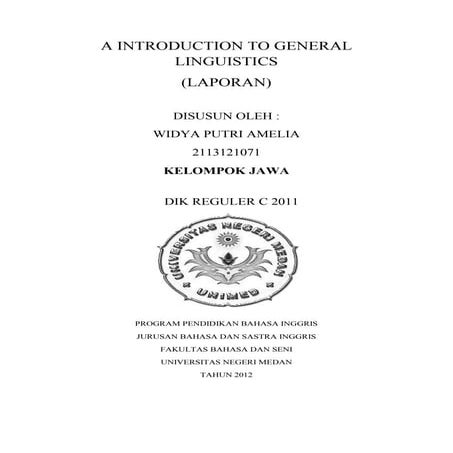 A INTRODUCTION TO GENERAL LINGUISTICS

(LAPORAN)

DISUSUN OLEH :

WIDYA PUTRI AMELIA

2113121071

KELOMPOK JAWA

DIK REGULER C 2011

UNIVERSITAS NEGERI MEDAN

UNIMED

PROGRAM PENDIDIKAN BAHASA INGGRIS

JURUSAN BAHASA DAN SASTRA INGGRIS

FAKULTAS BAHASA DAN SENI

UNIVERSITAS NEGERI MEDAN

TAHUN 2012